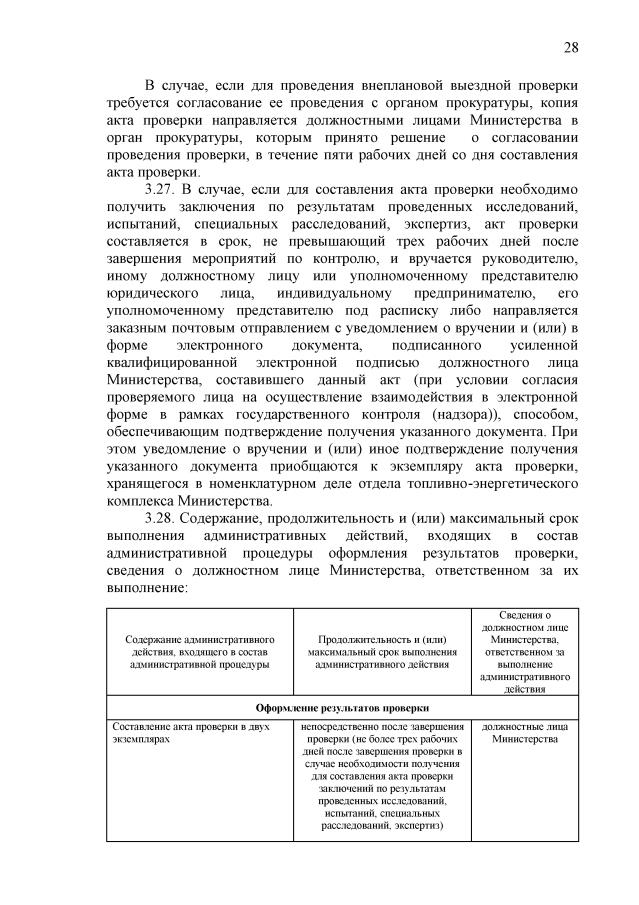 28

В случае, если для проведения внеплановой выездной проверки требуется согласование ее проведения с органом прокуратуры, копия акта проверки направляется должностными лицами Министерства в орган прокуратуры, которым принято решение о согласовании проведения проверки, в течение пяти рабочих дней со дня составления акта проверки.

3.27. В случае, если для составления акта проверки необходимо получить заключения по результатам проведенных исследований, испытаний, специальных расследований, экспертиз, акт проверки составляется в срок, не превышающий трех рабочих дней после завершения мероприятий по контролю, и вручается руководителю, иному должностному лицу или уполномоченному представителю юридического лица, индивидуальному предпринимателю, его уполномоченному представителю под расписку либо направляется заказным почтовым отправлением с уведомлением о вручении и (или) в форме электронного документа, подписанного усиленной квалифицированной электронной подписью должностного лица Министерства, составившего данный акт (при условии согласия проверяемого лица на осуществление взаимодействия в электронной форме в рамках государственного контроля (надзора)), способом, обеспечивающим подтверждение получения указанного документа. При этом уведомление о вручении и (или) иное подтверждение получения указанного документа приобщаются к экземпляру акта проверки, хранящегося в номенклатурном деле отдела топливно-энергетического комплекса Министерства.

3.28. Содержание, продолжительность и (или) максимальный срок выполнения административных действий, входящих в состав административной процедуры оформления результатов проверки, сведения о должностном лице Министерства, ответственном за их выполнение:

| Содержание административного действия, входящего в состав административной процедуры | Продолжительность и (или) максимальный срок выполнения административного действия | Сведения о должностном лице Министерства, ответственном за выполнение административного действия |
|---|---|---|
| Оформление результатов проверки | | |
| Составление акта проверки в двух экземплярах | непосредственно после завершения проверки (не более трех рабочих дней после завершения проверки в случае необходимости получения для составления акта проверки заключений по результатам проведенных исследований, испытаний, специальных расследований, экспертиз) | должностные лица Министерства |